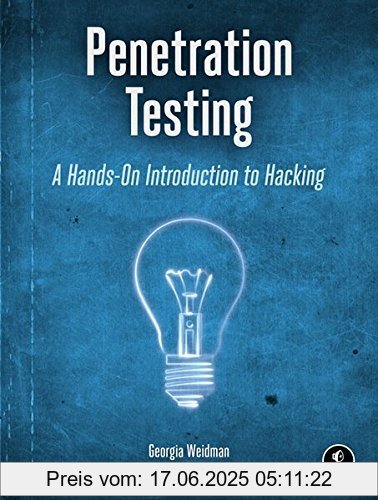 Penetration Testing

A Hands-On Introduction to Hacking

Georgia Weidman

Preis vom: 17.06.2025 05:11:22